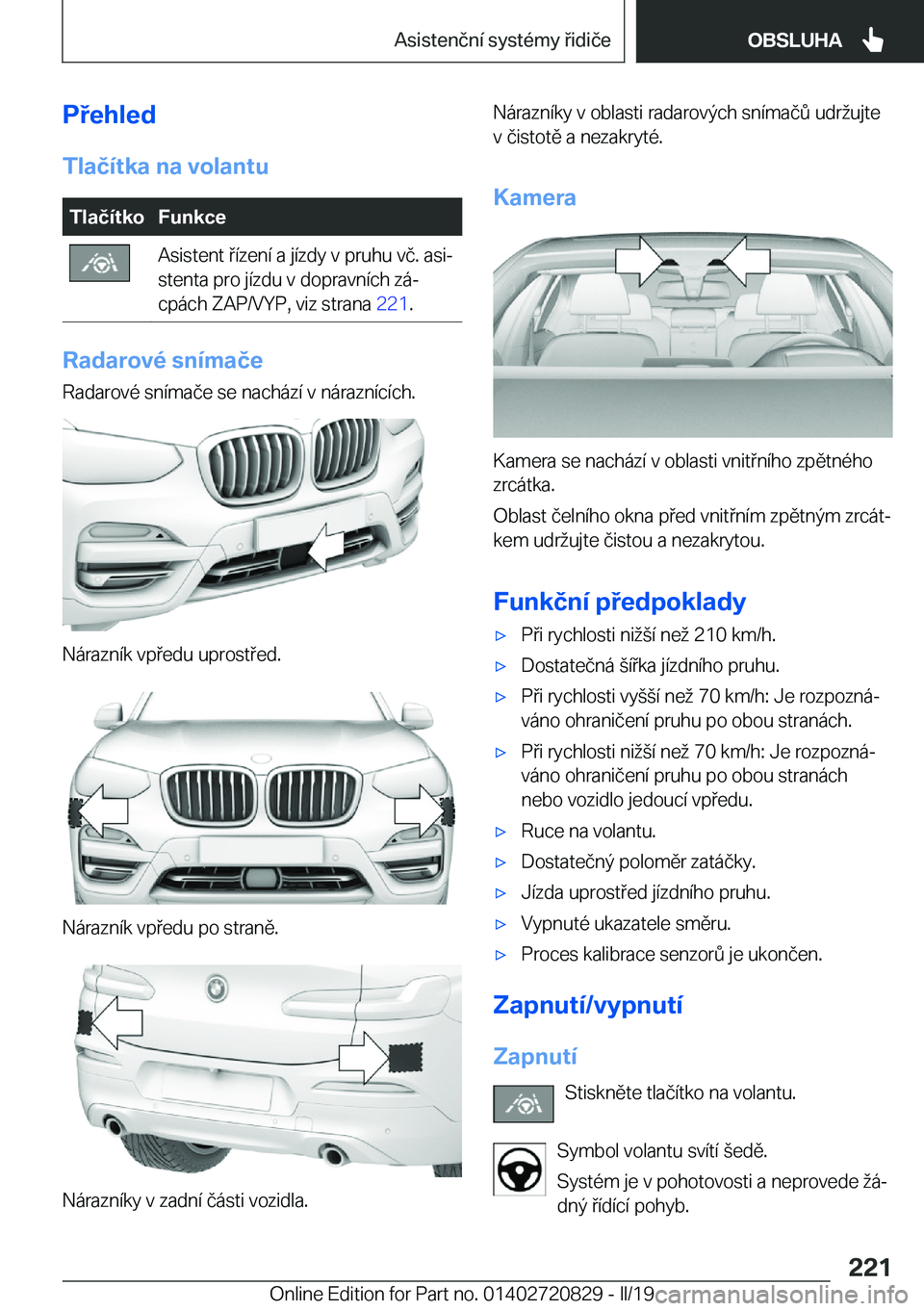 Asistenční systémy řidiče

OBSLUHA

Přehled

Tlačítka na volantu

| Tlačítko | Funkce |
|---|---|
|  | Asistent řízení a jízdy v pruhu vč. asistenta pro jízdu v dopravních zácpách ZAP/VYP, viz strana 221. |

Radarové snímače

Radarové snímače se nachází v náraznících.

Nárazník vpředu uprostřed.

Nárazník vpředu po straně.

Nárazníky v zadní části vozidla.

Nárazníky v oblasti radarových snímačů udržujte v čistotě a nezakryté.

Kamera

Kamera se nachází v oblasti vnitřního zpětného zrcátka.

Oblast čelního okna před vnitřním zpětným zrcátkem udržujte čistou a nezakrytou.

Funkční předpoklady

▷ Při rychlosti nižší než 210 km/h.

▷ Dostatečná šířka jízdního pruhu.

▷ Při rychlosti vyšší než 70 km/h: Je rozpoznáváno ohraničení pruhu po obou stranách.

▷ Při rychlosti nižší než 70 km/h: Je rozpoznáváno ohraničení pruhu po obou stranách nebo vozidlo jedoucí vpředu.

▷ Ruce na volantu.

▷ Dostatečný poloměr zatáčky.

▷ Jízda uprostřed jízdního pruhu.

▷ Vypnuté ukazatele směru.

▷ Proces kalibrace senzorů je ukončen.

Zapnutí/vypnutí

Zapnutí

Stiskněte tlačítko na volantu.

Symbol volantu svítí šedě.

Systém je v pohotovosti a neprovede žádný řídící pohyb.

221

Online Edition for Part no. 01402720829 - II/19 carmanualsonline.info